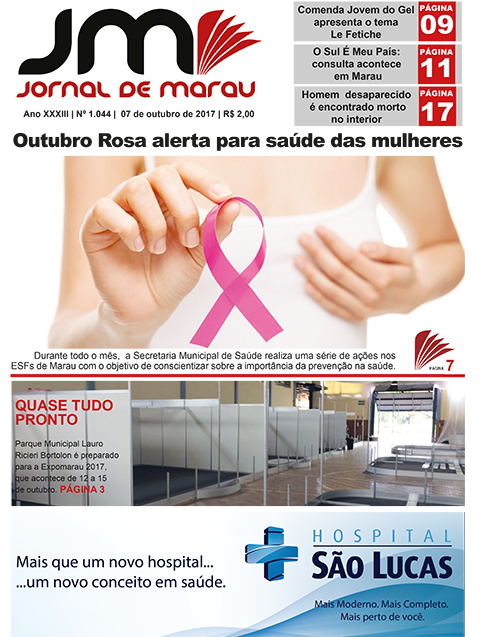 JM

JORNAL DE MARAU

Ano XXXIII | Nº 1.044 | 07 de outubro de 2017 | R$ 2,00

Comenda Jovem do Gel apresenta o tema Le Fetiche
PÁGINA
09

O Sul É Meu País: consulta acontece em Marau
PÁGINA
11

Homem desaparecido é encontrado morto no interior
PÁGINA
17

Outubro Rosa alerta para saúde das mulheres

Durante todo o mês, a Secretaria Municipal de Saúde realiza uma série de ações nos ESFs de Marau com o objetivo de conscientizar sobre a importância da prevenção na saúde.

PÁGINA 7

QUASE TUDO PRONTO

Parque Municipal Lauro Ricieri Bortolon é preparado para a Expomarau 2017, que acontece de 12 a 15 de outubro. PÁGINA 3

Mais que um novo hospital...
...um novo conceito em saúde.

HOSPITAL
SÃO LUCAS

Mais Moderno. Mais Completo.
Mais perto de você.